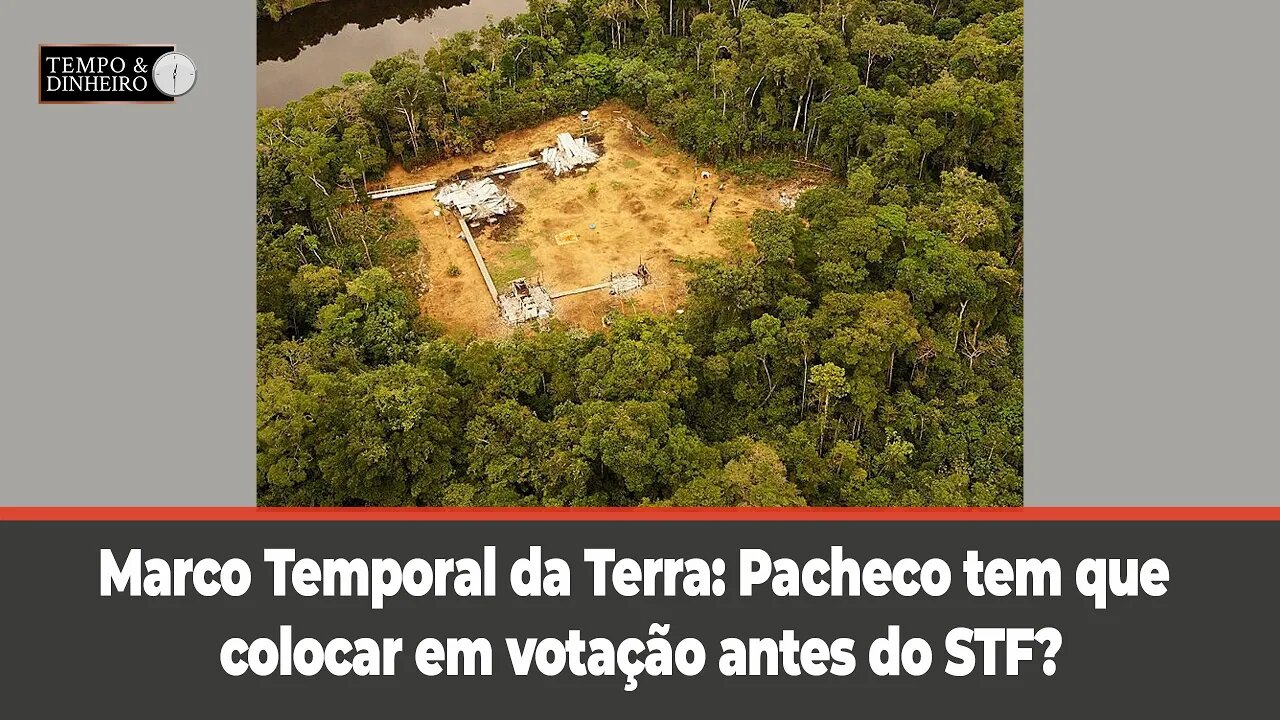 TEMPO & DINHEIRO

Marco Temporal da Terra: Pacheco tem que colocar em votação antes do STF?